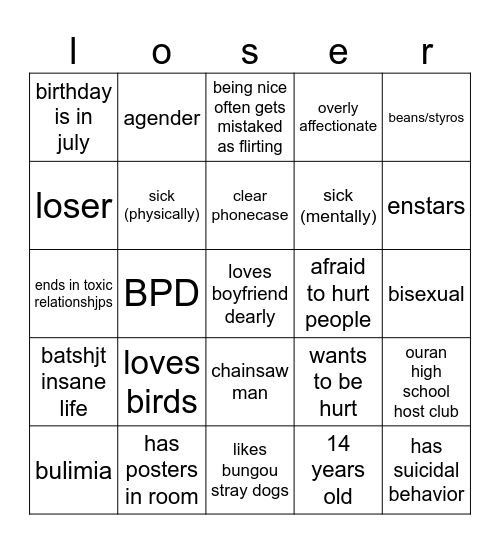 | l | o | s | e | r |
|---|---|---|---|---|
| birthday is in july | agender | being nice often gets mistaked as flirting | overly affectionate | beans/styros |
| loser | sick (physically) | clear phonecase | sick (mentally) | enstars |
| ends in toxic relationshjps | BPD | loves boyfriend dearly | afraid to hurt people | bisexual |
| batshjt insane life | loves birds | chainsaw man | wants to be hurt | ouran high school host club |
| bulimia | has posters in room | likes bungou stray dogs | 14 years old | has suicidal behavior |